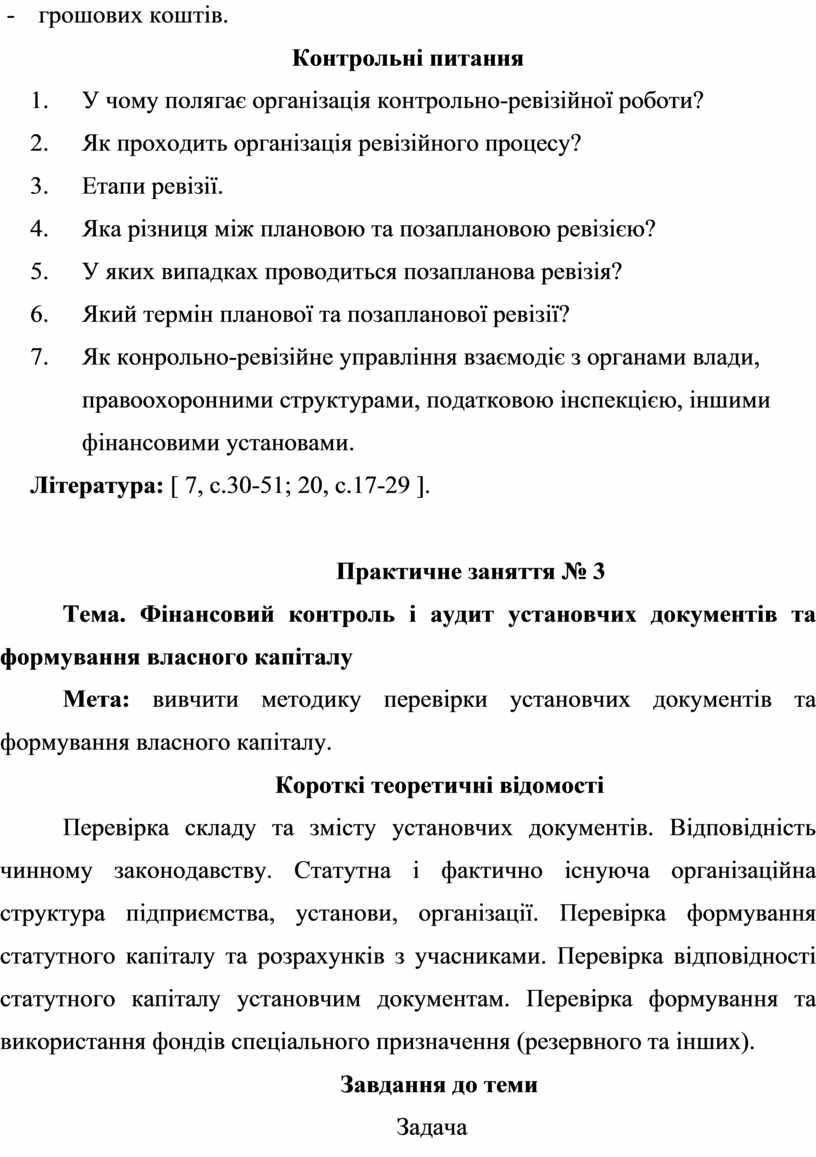 - грошових коштів.

Контрольні питання

1. У чому полягає організація контрольно-ревізійної роботи?
2. Як проходить організація ревізійного процесу?
3. Етапи ревізії.
4. Яка різниця між плановою та позаплановою ревізією?
5. У яких випадках проводиться позапланова ревізія?
6. Який термін планової та позапланової ревізії?
7. Як конрольно-ревізійне управління взаємодіє з органами влади, правоохоронними структурами, податковою інспекцією, іншими фінансовими установами.

Література: [ 7, с.30-51; 20, с.17-29 ].

Практичне заняття № 3

Тема. Фінансовий контроль і аудит установчих документів та формування власного капіталу

Мета: вивчити методику перевірки установчих документів та формування власного капіталу.

Короткі теоретичні відомості

Перевірка складу та змісту установчих документів. Відповідність чинному законодавству. Статутна і фактично існуюча організаційна структура підприємства, установи, організації. Перевірка формування статутного капіталу та розрахунків з учасниками. Перевірка відповідності статутного капіталу установчим документам. Перевірка формування та використання фондів спеціального призначення (резервного та інших).

Завдання до теми

Задача